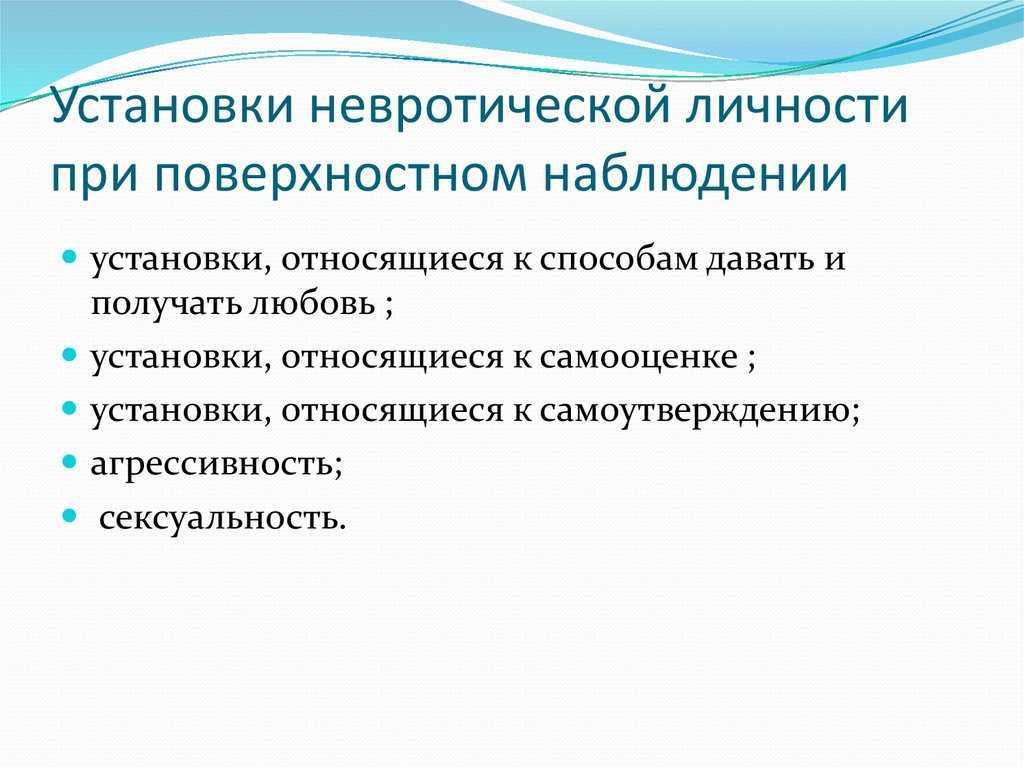 Установки невротической личности при поверхностном наблюдении

- установки, относящиеся к способам давать и получать любовь ;
- установки, относящиеся к самооценке ;
- установки, относящиеся к самоутверждению;
- агрессивность;
- сексуальность.